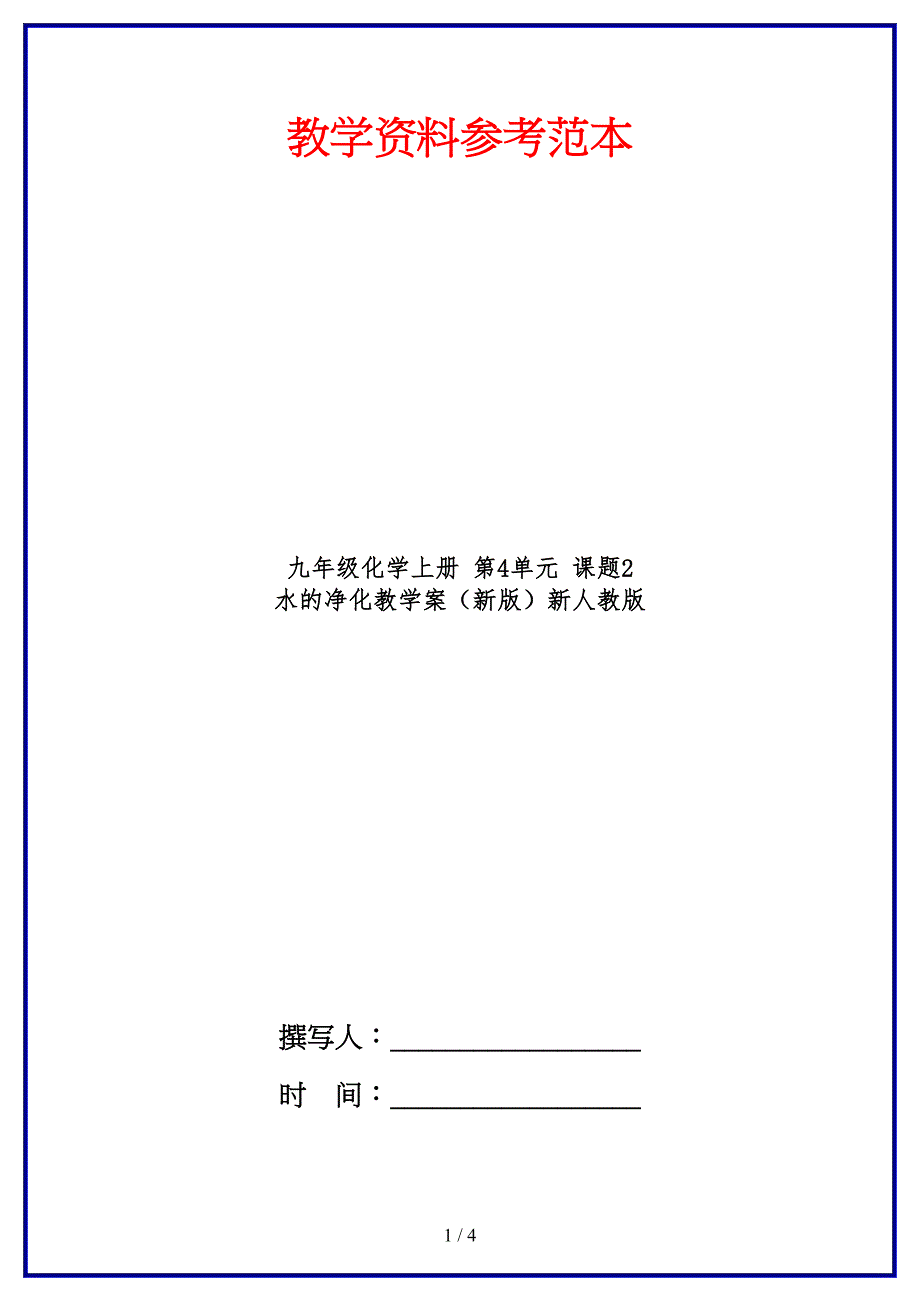 教学资料参考范本

九年级化学上册 第4单元 课题2 水的净化教学案（新版）新人教版

撰写人：__________________

时　间：__________________

1 / 4